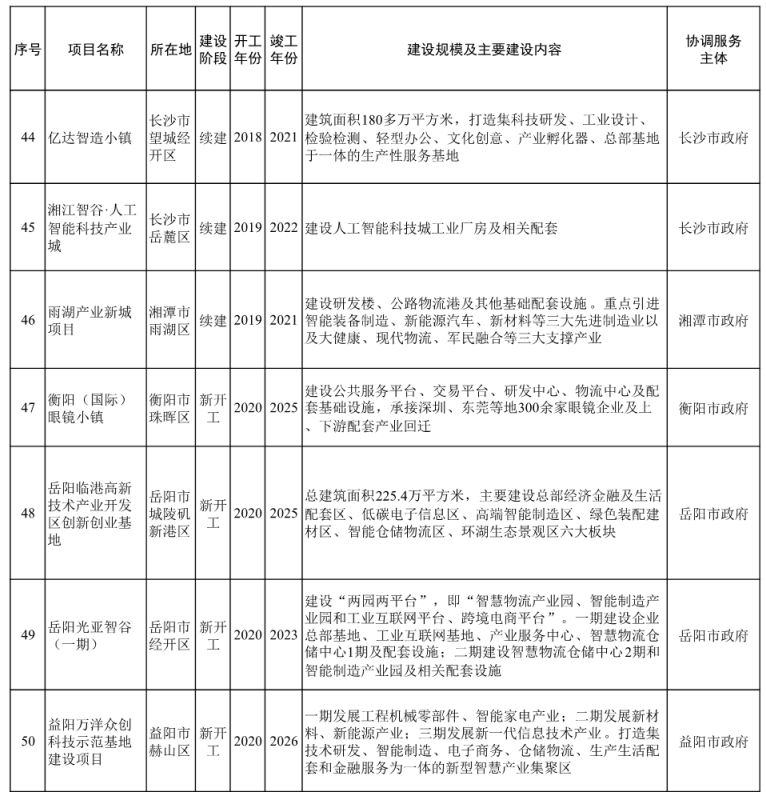 | 序号 | 项目名称 | 所在地 | 建设阶段 | 开工年份 | 竣工年份 | 建设规模及主要建设内容 | 协调服务主体 |
|---|---|---|---|---|---|---|---|
| 44 | 亿达智造小镇 | 长沙市望城经开区 | 续建 | 2018 | 2021 | 建筑面积180多万平方米，打造集科技研发、工业设计、检验检测、轻型办公、文化创意、产业孵化器、总部基地于一体的生产性服务基地 | 长沙市政府 |
| 45 | 湘江智谷·人工智能科技产业城 | 长沙市岳麓区 | 续建 | 2019 | 2022 | 建设人工智能科技城工业厂房及相关配套 | 长沙市政府 |
| 46 | 雨湖产业新城项目 | 湘潭市雨湖区 | 续建 | 2019 | 2021 | 建设研发楼、公路物流港及其他基础配套设施。重点引进智能装备制造、新能源汽车、新材料等三大先进制造业以及大健康、现代物流、军民融合等三大支撑产业 | 湘潭市政府 |
| 47 | 衡阳（国际）眼镜小镇 | 衡阳市珠晖区 | 新开工 | 2020 | 2025 | 建设公共服务平台、交易平台、研发中心、物流中心及配套基础设施，承接深圳、东莞等地300余家眼镜企业及上、下游配套产业回迁 | 衡阳市政府 |
| 48 | 岳阳临港高新技术产业开发区创新创业基地 | 岳阳市城陵矶新港区 | 新开工 | 2020 | 2025 | 总建筑面积225.4万平方米，主要建设总部经济金融及生活配套区、低碳电子信息区、高端智能制造区、绿色装配建材区、智能仓储物流区、环湖生态景观区六大板块 | 岳阳市政府 |
| 49 | 岳阳光亚智谷（一期） | 岳阳市经开区 | 新开工 | 2020 | 2023 | 建设“两园两平台”，即“智慧物流产业园、智能制造产业园和工业互联网平台、跨境电商平台”。一期建设企业总部基地、工业互联网基地、产业服务中心、智慧物流仓储中心1期及配套设施；二期建设智慧物流仓储中心2期和智能制造产业园及相关配套设施 | 岳阳市政府 |
| 50 | 益阳万洋众创科技示范基地建设项目 | 益阳市赫山区 | 新开工 | 2020 | 2026 | 一期发展工程机械零部件、智能家电产业；二期发展新材料、新能源产业；三期发展新一代信息技术产业。打造集技术研发、智能制造、电子商务、仓储物流、生产生活配套和金融服务为一体的新型智慧产业集聚区 | 益阳市政府 |